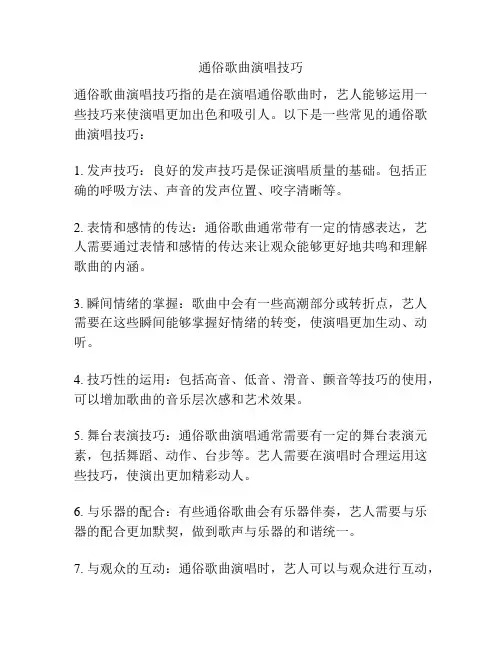 通俗歌曲演唱技巧

通俗歌曲演唱技巧指的是在演唱通俗歌曲时，艺人能够运用一些技巧来使演唱更加出色和吸引人。以下是一些常见的通俗歌曲演唱技巧：

1. 发声技巧：良好的发声技巧是保证演唱质量的基础。包括正确的呼吸方法、声音的发声位置、咬字清晰等。

2. 表情和感情的传达：通俗歌曲通常带有一定的情感表达，艺人需要通过表情和感情的传达来让观众能够更好地共鸣和理解歌曲的内涵。

3. 瞬间情绪的掌握：歌曲中会有一些高潮部分或转折点，艺人需要在这些瞬间能够掌握好情绪的转变，使演唱更加生动、动听。

4. 技巧性的运用：包括高音、低音、滑音、颤音等技巧的使用，可以增加歌曲的音乐层次感和艺术效果。

5. 舞台表演技巧：通俗歌曲演唱通常需要有一定的舞台表演元素，包括舞蹈、动作、台步等。艺人需要在演唱时合理运用这些技巧，使演出更加精彩动人。

6. 与乐器的配合：有些通俗歌曲会有乐器伴奏，艺人需要与乐器的配合更加默契，做到歌声与乐器的和谐统一。

7. 与观众的互动：通俗歌曲演唱时，艺人可以与观众进行互动，